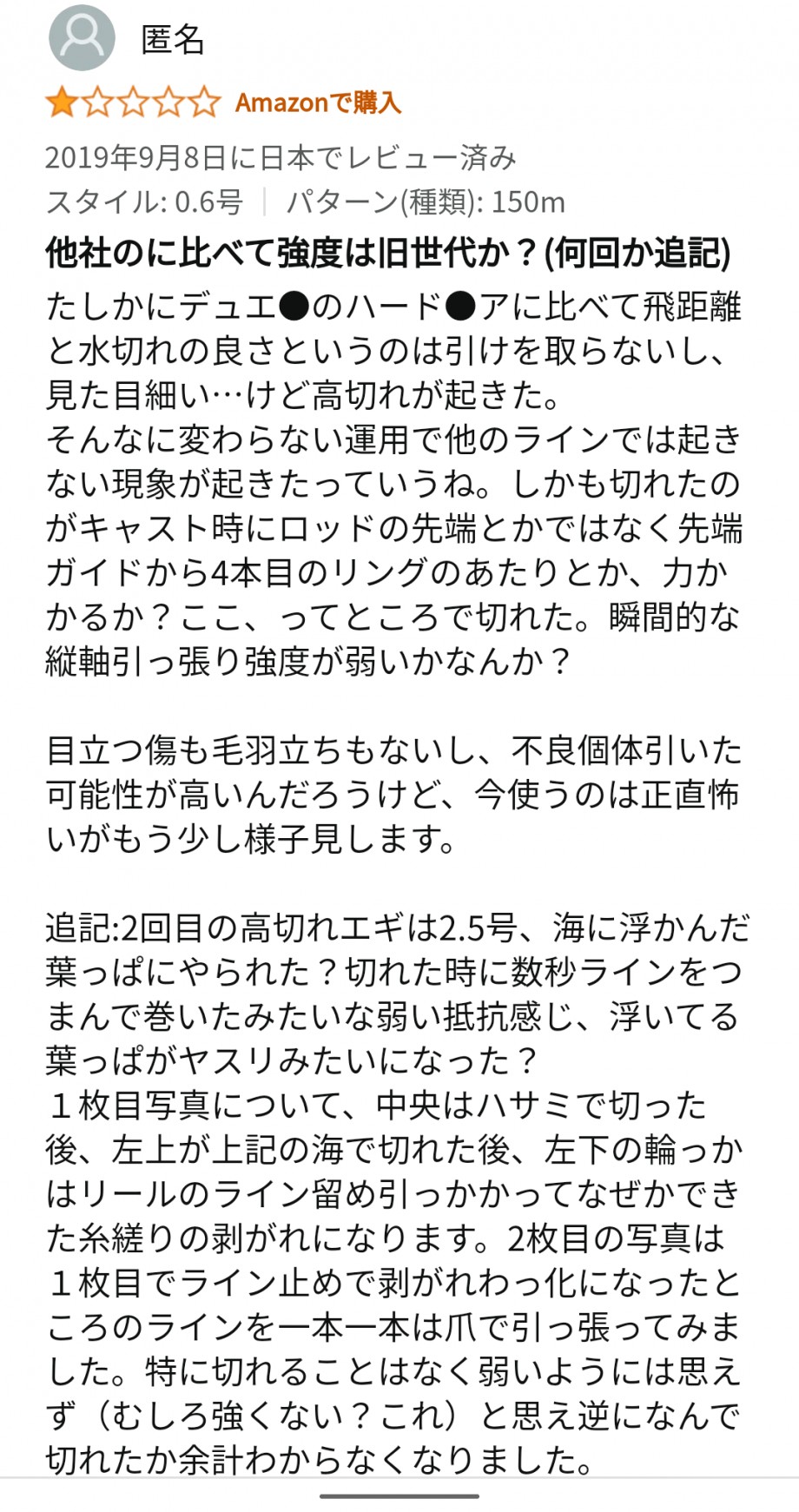 匿名

Amazonで購入

2019年9月8日に日本でレビュー済み

スタイル: 0.6号 | パターン(種類): 150m

他社のに比べて強度は旧世代か？(何回か追記)

たしかにデュエ●のハード●アに比べて飛距離と水切れの良さというのは引けを取らないし、見た目細い…けど高切れが起きた。
そんなに変わらない運用で他のラインでは起きない現象が起きたっていうね。しかも切れたのがキャスト時にロッドの先端とかではなく先端ガイドから4本目のリングのあたりとか、力かかるか？ここ、ってところで切れた。瞬間的な縦軸引っ張り強度が弱いかなんか？

目立つ傷も毛羽立ちもないし、不良個体引いた可能性が高いんだろうけど、今使うのは正直怖いがもう少し様子見します。

追記:2回目の高切れエギは2.5号、海に浮かんだ葉っぱにやられた？切れた時に数秒ラインをつまんで巻いたみたいな弱い抵抗感じ、浮いてる葉っぱがヤスリみたいになった？
１枚目写真について、中央はハサミで切った後、左上が上記の海で切れた後、左下の輪っかはリールのライン留め引っかかってなぜかできた糸縒りの剥がれになります。2枚目の写真は１枚目でライン止めで剥がれわっ化になったところのラインを一本一本は爪で引っ張ってみました。特に切れることはなく弱いようには思えず（むしろ強くない？これ）と思え逆になんで切れたか余計わからなくなりました。